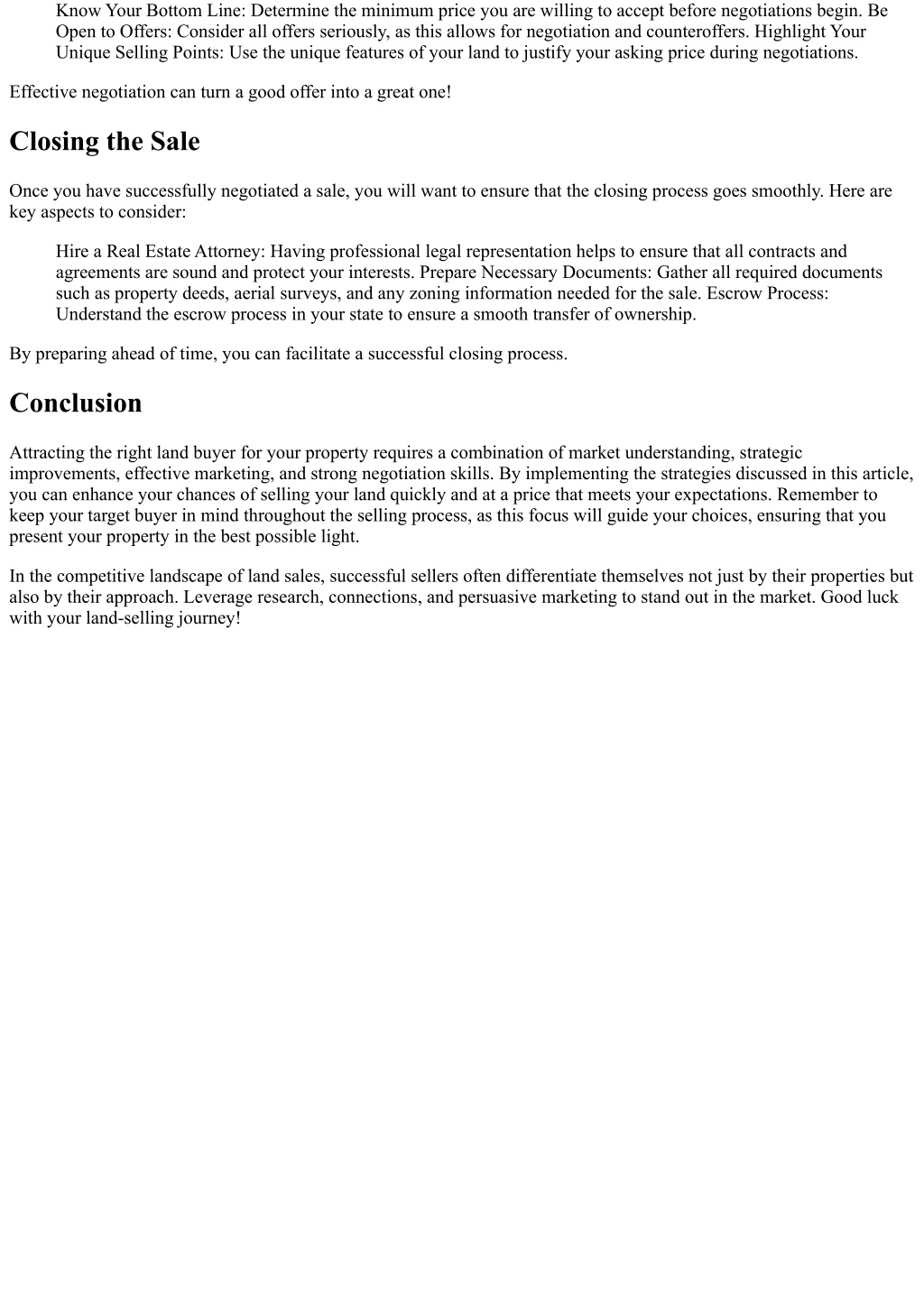 Know Your Bottom Line: Determine the minimum price you are willing to accept before negotiations begin. Be Open to Offers: Consider all offers seriously, as this allows for negotiation and counteroffers. Highlight Your Unique Selling Points: Use the unique features of your land to justify your asking price during negotiations.

Effective negotiation can turn a good offer into a great one!

Closing the Sale

Once you have successfully negotiated a sale, you will want to ensure that the closing process goes smoothly. Here are key aspects to consider:

Hire a Real Estate Attorney: Having professional legal representation helps to ensure that all contracts and agreements are sound and protect your interests. Prepare Necessary Documents: Gather all required documents such as property deeds, aerial surveys, and any zoning information needed for the sale. Escrow Process: Understand the escrow process in your state to ensure a smooth transfer of ownership.

By preparing ahead of time, you can facilitate a successful closing process.

Conclusion

Attracting the right land buyer for your property requires a combination of market understanding, strategic improvements, effective marketing, and strong negotiation skills. By implementing the strategies discussed in this article, you can enhance your chances of selling your land quickly and at a price that meets your expectations. Remember to keep your target buyer in mind throughout the selling process, as this focus will guide your choices, ensuring that you present your property in the best possible light.

In the competitive landscape of land sales, successful sellers often differentiate themselves not just by their properties but also by their approach. Leverage research, connections, and persuasive marketing to stand out in the market. Good luck with your land-selling journey!